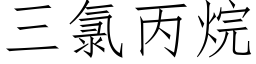 三氯丙烷